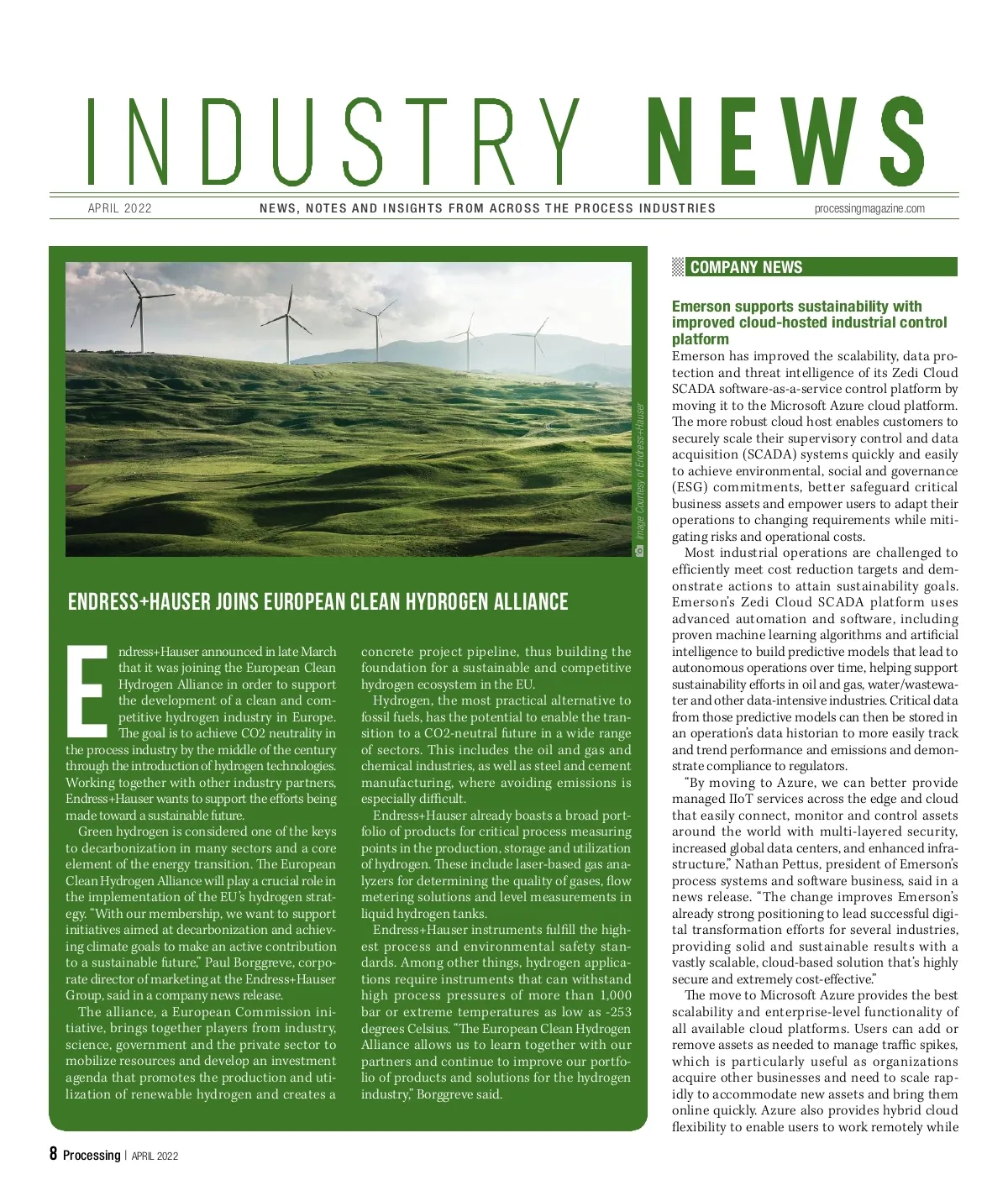 INDUSTRY NEWS

APRIL 2022 NEWS, NOTES AND INSIGHTS FROM ACROSS THE PROCESS INDUSTRIES processingmagazine.com

Image Courtesy of Endress+Hauser

ENDRESS+HAUSER JOINS EUROPEAN CLEAN HYDROGEN ALLIANCE

Endress+Hauser announced in late March that it was joining the European Clean Hydrogen Alliance in order to support the development of a clean and competitive hydrogen industry in Europe. The goal is to achieve CO2 neutrality in the process industry by the middle of the century through the introduction of hydrogen technologies. Working together with other industry partners, Endress+Hauser wants to support the efforts being made toward a sustainable future.

Green hydrogen is considered one of the keys to decarbonization in many sectors and a core element of the energy transition. The European Clean Hydrogen Alliance will play a crucial role in the implementation of the EU's hydrogen strategy. "With our membership, we want to support initiatives aimed at decarbonization and achieving climate goals to make an active contribution to a sustainable future," Paul Borggreve, corporate director of marketing at the Endress+Hauser Group, said in a company news release.

The alliance, a European Commission initiative, brings together players from industry, science, government and the private sector to mobilize resources and develop an investment agenda that promotes the production and utilization of renewable hydrogen and creates a concrete project pipeline, thus building the foundation for a sustainable and competitive hydrogen ecosystem in the EU.

Hydrogen, the most practical alternative to fossil fuels, has the potential to enable the transition to a CO2-neutral future in a wide range of sectors. This includes the oil and gas and chemical industries, as well as steel and cement manufacturing, where avoiding emissions is especially difficult.

Endress+Hauser already boasts a broad portfolio of products for critical process measuring points in the production, storage and utilization of hydrogen. These include laser-based gas analyzers for determining the quality of gases, flow metering solutions and level measurements in liquid hydrogen tanks.

Endress+Hauser instruments fulfill the highest process and environmental safety standards. Among other things, hydrogen applications require instruments that can withstand high process pressures of more than 1,000 bar or extreme temperatures as low as -253 degrees Celsius. "The European Clean Hydrogen Alliance allows us to learn together with our partners and continue to improve our portfolio of products and solutions for the hydrogen industry," Borggreve said.

COMPANY NEWS

Emerson supports sustainability with improved cloud-hosted industrial control platform

Emerson has improved the scalability, data protection and threat intelligence of its Zedi Cloud SCADA software-as-a-service control platform by moving it to the Microsoft Azure cloud platform. The more robust cloud host enables customers to securely scale their supervisory control and data acquisition (SCADA) systems quickly and easily to achieve environmental, social and governance (ESG) commitments, better safeguard critical business assets and empower users to adapt their operations to changing requirements while mitigating risks and operational costs.

Most industrial operations are challenged to efficiently meet cost reduction targets and demonstrate actions to attain sustainability goals. Emerson's Zedi Cloud SCADA platform uses advanced automation and software, including proven machine learning algorithms and artificial intelligence to build predictive models that lead to autonomous operations over time, helping support sustainability efforts in oil and gas, water/wastewater and other data-intensive industries. Critical data from those predictive models can then be stored in an operation's data historian to more easily track and trend performance and emissions and demonstrate compliance to regulators.

"By moving to Azure, we can better provide managed IIoT services across the edge and cloud that easily connect, monitor and control assets around the world with multi-layered security, increased global data centers, and enhanced infrastructure," Nathan Pettus, president of Emerson's process systems and software business, said in a news release. "The change improves Emerson's already strong positioning to lead successful digital transformation efforts for several industries, providing solid and sustainable results with a vastly scalable, cloud-based solution that's highly secure and extremely cost-effective."

The move to Microsoft Azure provides the best scalability and enterprise-level functionality of all available cloud platforms. Users can add or remove assets as needed to manage traffic spikes, which is particularly useful as organizations acquire other businesses and need to scale rapidly to accommodate new assets and bring them online quickly. Azure also provides hybrid cloud flexibility to enable users to work remotely while

8 Processing | APRIL 2022